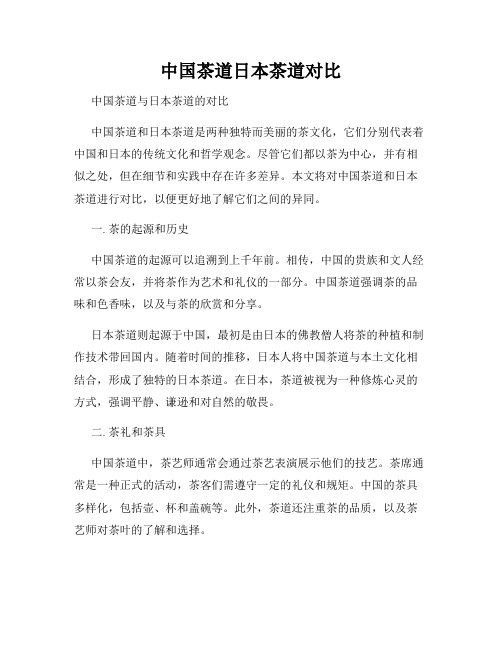 中国茶道日本茶道对比

中国茶道与日本茶道的对比

中国茶道和日本茶道是两种独特而美丽的茶文化，它们分别代表着中国和日本的传统文化和哲学观念。尽管它们都以茶为中心，并有相似之处，但在细节和实践中存在许多差异。本文将对中国茶道和日本茶道进行对比，以便更好地了解它们之间的异同。

一. 茶的起源和历史

中国茶道的起源可以追溯到上千年前。相传，中国的贵族和文人经常以茶会友，并将茶作为艺术和礼仪的一部分。中国茶道强调茶的品味和色香味，以及与茶的欣赏和分享。

日本茶道则起源于中国，最初是由日本的佛教僧人将茶的种植和制作技术带回国内。随着时间的推移，日本人将中国茶道与本土文化相结合，形成了独特的日本茶道。在日本，茶道被视为一种修炼心灵的方式，强调平静、谦逊和对自然的敬畏。

二. 茶礼和茶具

中国茶道中，茶艺师通常会通过茶艺表演展示他们的技艺。茶席通常是一种正式的活动，茶客们需遵守一定的礼仪和规矩。中国的茶具多样化，包括壶、杯和盖碗等。此外，茶道还注重茶的品质，以及茶艺师对茶叶的了解和选择。